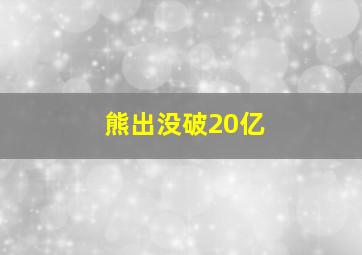 熊出没破20亿